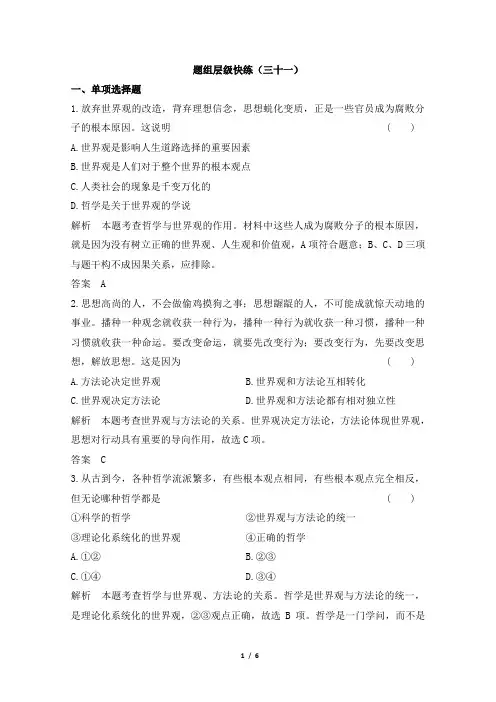 题组层级快练（三十一）

一、单项选择题

1.放弃世界观的改造，背弃理想信念，思想蜕化变质，正是一些官员成为腐败分子的根本原因。这说明　　（　　）

A.世界观是影响人生道路选择的重要因素

B.世界观是人们对于整个世界的根本观点

C.人类社会的现象是千变万化的

D.哲学是关于世界观的学说

解析　本题考查哲学与世界观的作用。材料中这些人成为腐败分子的根本原因，就是因为没有树立正确的世界观、人生观和价值观，A项符合题意；B、C、D三项与题干构不成因果关系，应排除。

答案　A

2.思想高尚的人，不会做偷鸡摸狗之事；思想龌龊的人，不可能成就惊天动地的事业。播种一种观念就收获一种行为，播种一种行为就收获一种习惯，播种一种习惯就收获一种命运。要改变命运，就要先改变行为；要改变行为，先要改变思想，解放思想。这是因为　　（　　）

A.方法论决定世界观　　B.世界观和方法论互相转化

C.世界观决定方法论　　D.世界观和方法论都有相对独立性

解析　本题考查世界观与方法论的关系。世界观决定方法论，方法论体现世界观，思想对行动具有重要的导向作用，故选C项。

答案　C

3.从古到今，各种哲学流派繁多，有些根本观点相同，有些根本观点完全相反，但无论哪种哲学都是　　（　　）

①科学的哲学　　②世界观与方法论的统一

③理论化系统化的世界观　　④正确的哲学

A.①②　　B.②③

C.①④　　D.③④

解析　本题考查哲学与世界观、方法论的关系。哲学是世界观与方法论的统一，是理论化系统化的世界观，②③观点正确，故选 B 项。哲学是一门学问，而不是

1 / 6